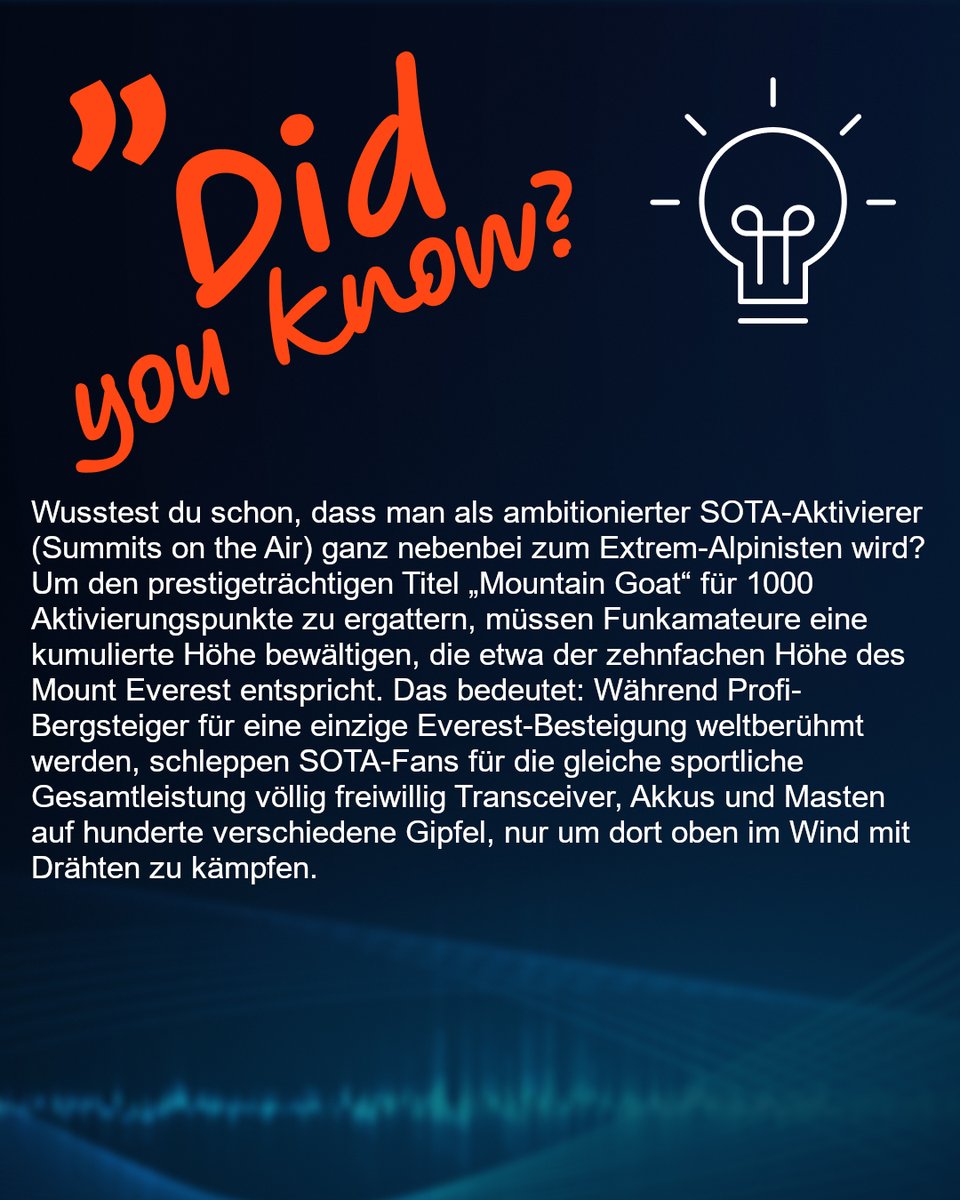 "Did you know?

Wusstest du schon, dass man als ambitionierter SOTA-Aktivierer (Summits on the Air) ganz nebenbei zum Extrem-Alpinisten wird? Um den prestigeträchtigen Titel „Mountain Goat“ für 1000 Aktivierungspunkte zu ergattern, müssen Funkamateure eine kumulierte Höhe bewältigen, die etwa der zehnfachen Höhe des Mount Everest entspricht. Das bedeutet: Während Profi-Bergsteiger für eine einzige Everest-Besteigung weltberühmt werden, schleppen SOTA-Fans für die gleiche sportliche Gesamtleistung völlig freiwillig Transceiver, Akkus und Masten auf hunderte verschiedene Gipfel, nur um dort oben im Wind mit Drähten zu kämpfen.